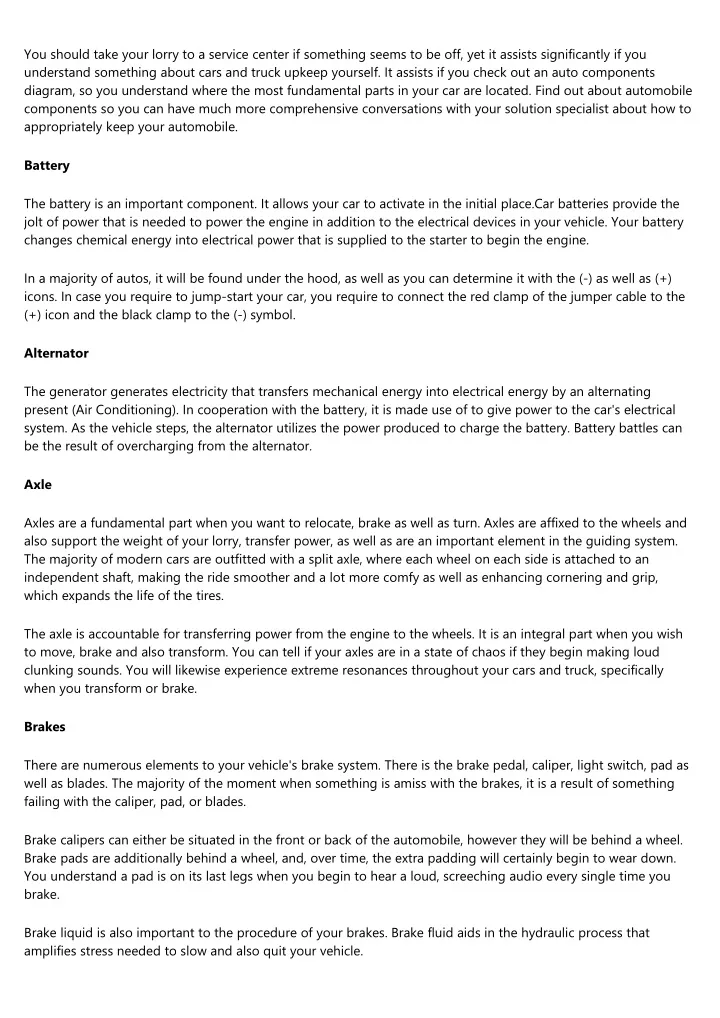 You should take your lorry to a service center if something seems to be off, yet it assists significantly if you understand something about cars and truck upkeep yourself. It assists if you check out an auto components diagram, so you understand where the most fundamental parts in your car are located. Find out about automobile components so you can have much more comprehensive conversations with your solution specialist about how to appropriately keep your automobile.

Battery

The battery is an important component. It allows your car to activate in the initial place.Car batteries provide the jolt of power that is needed to power the engine in addition to the electrical devices in your vehicle. Your battery changes chemical energy into electrical power that is supplied to the starter to begin the engine.

In a majority of autos, it will be found under the hood, as well as you can determine it with the (-) as well as (+) icons. In case you require to jump-start your car, you require to connect the red clamp of the jumper cable to the (+) icon and the black clamp to the (-) symbol.

Alternator

The generator generates electricity that transfers mechanical energy into electrical energy by an alternating present (Air Conditioning). In cooperation with the battery, it is made use of to give power to the car's electrical system. As the vehicle steps, the alternator utilizes the power produced to charge the battery. Battery battles can be the result of overcharging from the alternator.

Axle

Axles are a fundamental part when you want to relocate, brake as well as turn. Axles are affixed to the wheels and also support the weight of your lorry, transfer power, as well as are an important element in the guiding system. The majority of modern cars are outfitted with a split axle, where each wheel on each side is attached to an independent shaft, making the ride smoother and a lot more comfy as well as enhancing cornering and grip, which expands the life of the tires.

The axle is accountable for transferring power from the engine to the wheels. It is an integral part when you wish to move, brake and also transform. You can tell if your axles are in a state of chaos if they begin making loud clunking sounds. You will likewise experience extreme resonances throughout your cars and truck, specifically when you transform or brake.

Brakes

There are numerous elements to your vehicle's brake system. There is the brake pedal, caliper, light switch, pad as well as blades. The majority of the moment when something is amiss with the brakes, it is a result of something failing with the caliper, pad, or blades.

Brake calipers can either be situated in the front or back of the automobile, however they will be behind a wheel. Brake pads are additionally behind a wheel, and, over time, the extra padding will certainly begin to wear down. You understand a pad is on its last legs when you begin to hear a loud, screeching audio every single time you brake.

Brake liquid is also important to the procedure of your brakes. Brake fluid aids in the hydraulic process that amplifies stress needed to slow and also quit your vehicle.